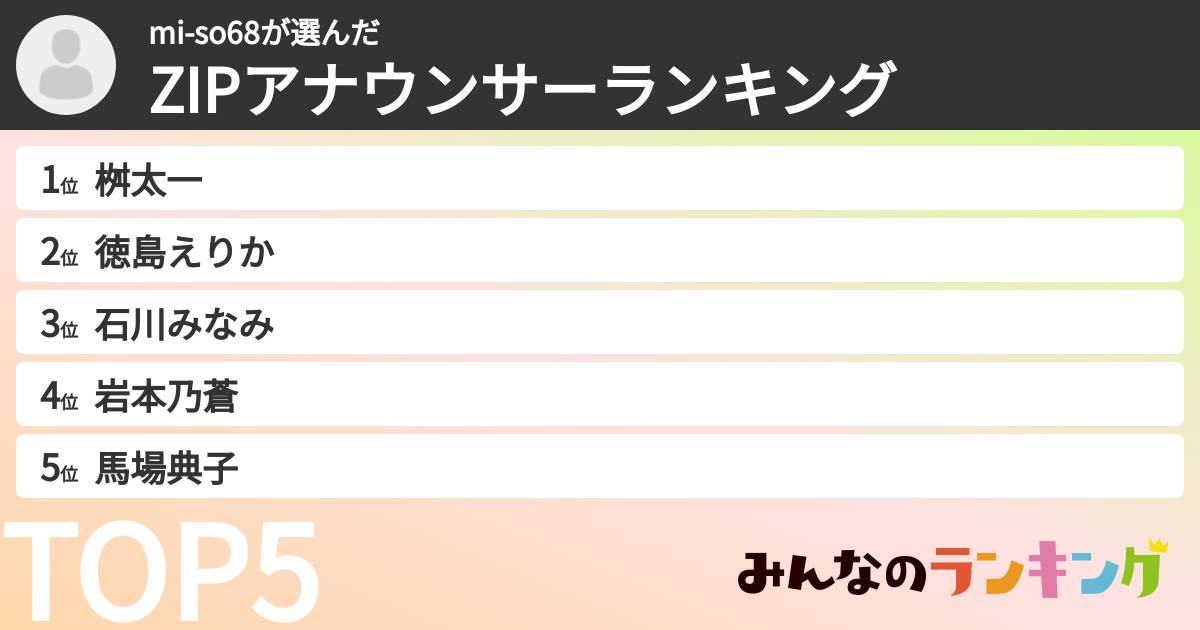 mi-so68が選んだ
ZIPアナウンサーランキング

1位 桝太一
2位 徳島えりか
3位 石川みなみ
4位 岩本乃蒼
5位 馬場典子

TOP5

みんなのランキング